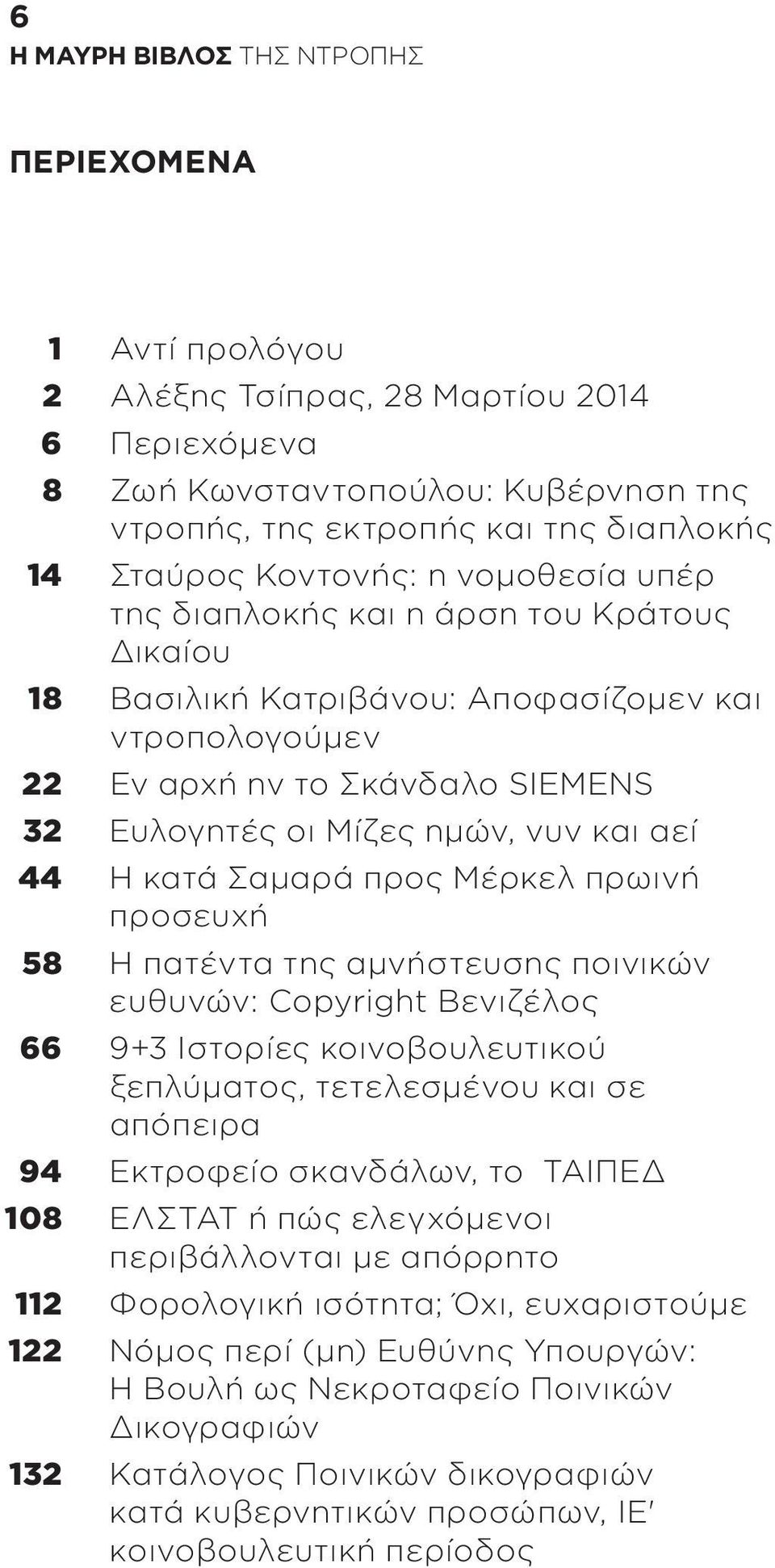 6
Η ΜΑΥΡΗ ΒΙΒΛΟΣ ΤΗΣ ΝΤΡΟΠΗΣ

ΠΕΡΙΕΧΟΜΕΝΑ

1 Αντί προλόγου
2 Αλέξης Τσίπρας, 28 Μαρτίου 2014
6 Περιεχόμενα
8 Ζωή Κωνσταντοπούλου: Κυβέρνηση της ντροπής, της εκτροπής και της διαπλοκής
14 Σταύρος Κοντονής: η νομοθεσία υπέρ της διαπλοκής και η άρση του Κράτους Δικαίου
18 Βασιλική Κατριβάνου: Αποφασίζομεν και ντροπολογούμεν
22 Εν αρχή ην το Σκάνδαλο SIEMENS
32 Ευλογητές οι Μίζες ημών, νυν και αεί
44 Η κατά Σαμαρά προς Μέρκελ πρωινή προσευχή
58 Η πατέντα της αμνήστευσης ποινικών ευθυνών: Copyright Βενιζέλος
66 9+3 Ιστορίες κοινοβουλευτικού ξεπλύματος, τετελεσμένου και σε απόπειρα
94 Εκτροφείο σκανδάλων, το ΤΑΙΠΕΔ
108 ΕΛΣΤΑΤ ή πώς ελεγχόμενοι περιβάλλονται με απόρρητο
112 Φορολογική ισότητα; Όχι, ευχαριστούμε
122 Νόμος περί (μη) Ευθύνης Υπουργών: Η Βουλή ως Νεκροταφείο Ποινικών Δικογραφιών
132 Κατάλογος Ποινικών δικογραφιών κατά κυβερνητικών προσώπων, ΙΕ' κοινοβουλευτική περίοδος